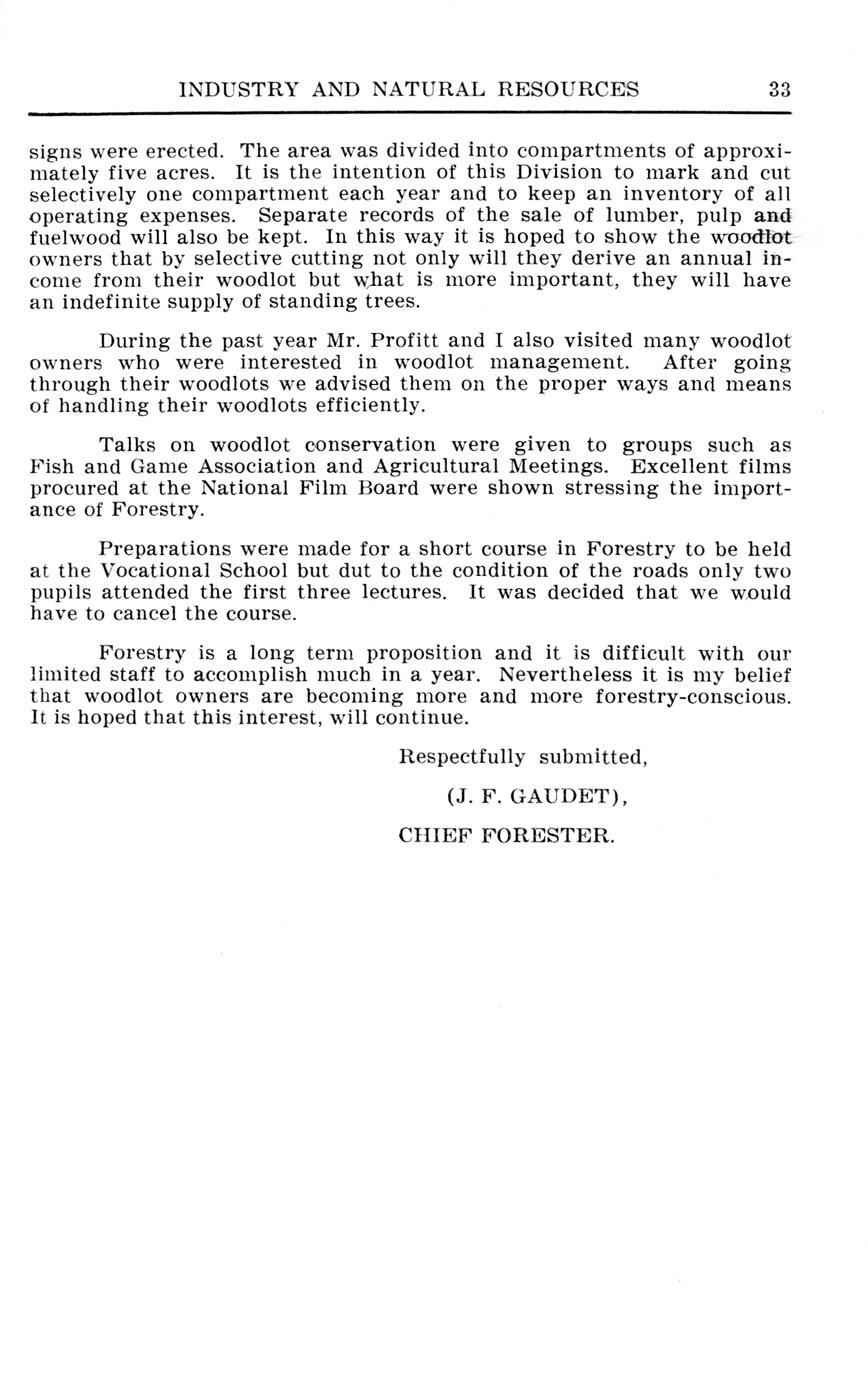 INDUSTRY AND NATURAL RESOURCES 33

signs were erected. The area was divided into compartments of approximately five acres. It is the intention of this Division to mark and cut selectively one compartment each year and to keep an inventory of all operating expenses. Separate records of the sale of lumber, pulp and fuelwood will also be kept. In this way it is hoped to show the woodlot owners that by selective cutting not only will they derive an annual income from their woodlot but what is more important, they will have an indefinite supply of standing trees.

During the past year Mr. Profitt and I also visited many woodlot owners who were interested in woodlot management. After going through their woodlots we advised them on the proper ways and means of handling their woodlots efficiently.

Talks on woodlot conservation were given to groups such as Fish and Game Association and Agricultural Meetings. Excellent films procured at the National Film Board were shown stressing the importance of Forestry.

Preparations were made for a short course in Forestry to be held at the Vocational School but dut to the condition of the roads only two pupils attended the first three lectures. It was decided that we would have to cancel the course.

Forestry is a long term proposition and it is difficult with our limited staff to accomplish much in a year. Nevertheless it is my belief that woodlot owners are becoming more and more forestry-conscious. It is hoped that this interest, will continue.

Respectfully submitted,

(J. F. GAUDET),

CHIEF FORESTER.